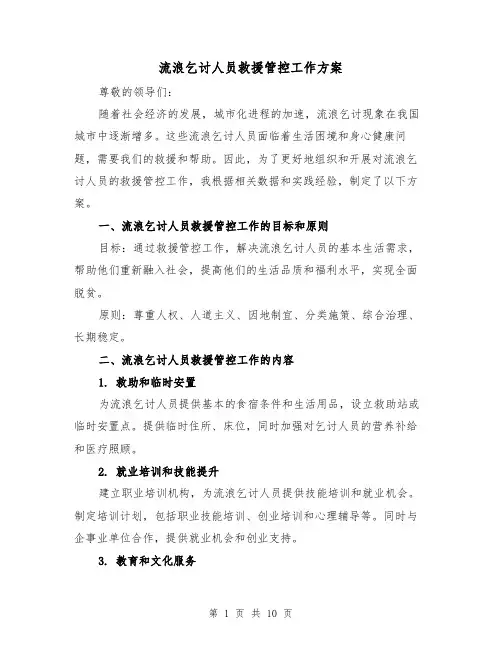 流浪乞讨人员救援管控工作方案

尊敬的领导们：

随着社会经济的发展，城市化进程的加速，流浪乞讨现象在我国城市中逐渐增多。这些流浪乞讨人员面临着生活困境和身心健康问题，需要我们的救援和帮助。因此，为了更好地组织和开展对流浪乞讨人员的救援管控工作，我根据相关数据和实践经验，制定了以下方案。

一、流浪乞讨人员救援管控工作的目标和原则

目标：通过救援管控工作，解决流浪乞讨人员的基本生活需求，帮助他们重新融入社会，提高他们的生活品质和福利水平，实现全面脱贫。

原则：尊重人权、人道主义、因地制宜、分类施策、综合治理、长期稳定。

二、流浪乞讨人员救援管控工作的内容

1. 救助和临时安置

为流浪乞讨人员提供基本的食宿条件和生活用品，设立救助站或临时安置点。提供临时住所、床位，同时加强对乞讨人员的营养补给和医疗照顾。

2. 就业培训和技能提升

建立职业培训机构，为流浪乞讨人员提供技能培训和就业机会。制定培训计划，包括职业技能培训、创业培训和心理辅导等。同时与企事业单位合作，提供就业机会和创业支持。

3. 教育和文化服务

第 1 页 共 10 页